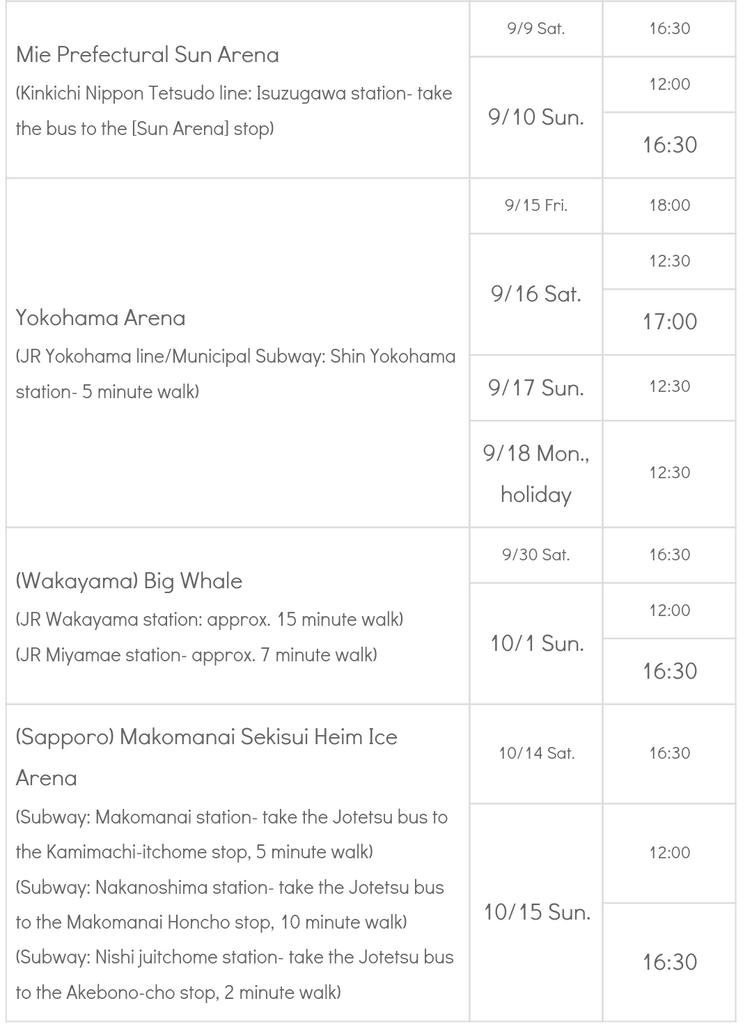 | | | |
|---|---|---|
| Mie Prefectural Sun Arena (Kinkichi Nippon Tetsudo line: Isuzugawa station- take the bus to the [Sun Arena] stop) | 9/9 Sat. | 16:30 |
| | 9/10 Sun. | 12:00 |
| | | 16:30 |
| Yokohama Arena (JR Yokohama line/Municipal Subway: Shin Yokohama station- 5 minute walk) | 9/15 Fri. | 18:00 |
| | 9/16 Sat. | 12:30 |
| | | 17:00 |
| | 9/17 Sun. | 12:30 |
| | 9/18 Mon., holiday | 12:30 |
| (Wakayama) Big Whale (JR Wakayama station: approx. 15 minute walk) (JR Miyamae station- approx. 7 minute walk) | 9/30 Sat. | 16:30 |
| | 10/1 Sun. | 12:00 |
| | | 16:30 |
| (Sapporo) Makomanai Sekisui Heim Ice Arena (Subway: Makomanai station- take the Jotetsu bus to the Kamimachi-itchome stop, 5 minute walk) (Subway: Nakanoshima station- take the Jotetsu bus to the Makomanai Honcho stop, 10 minute walk) (Subway: Nishi juitchome station- take the Jotetsu bus to the Akebono-cho stop, 2 minute walk) | 10/14 Sat. | 16:30 |
| | 10/15 Sun. | 12:00 |
| | | 16:30 |